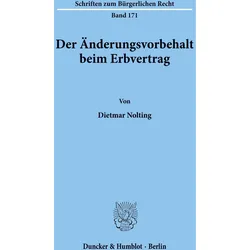 Schriften zum Bürgerlichen Recht

Band 171

Der Änderungsvorbehalt beim Erbvertrag

Von

Dietmar Nolting

Duncker & Humblot · Berlin